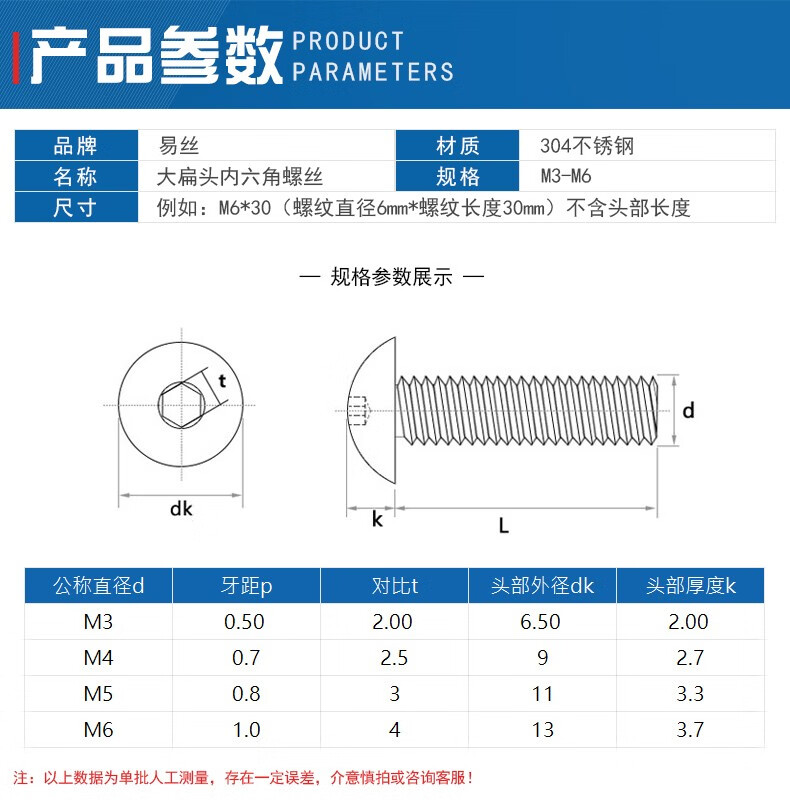 产品参数 PRODUCT PARAMETERS

| 品牌 | 易丝 | 材质 | 304不锈钢 |
|---|---|---|---|
| 名称 | 大扁头内六角螺丝 | 规格 | M3-M6 |
| 尺寸 | 例如：M6*30（螺纹直径6mm*螺纹长度30mm）不含头部长度 | | |

— 规格参数展示 —

t
dk
d
k
L

| 公称直径d | 牙距p | 对比t | 头部外径dk | 头部厚度k |
|---|---|---|---|---|
| M3 | 0.50 | 2.00 | 6.50 | 2.00 |
| M4 | 0.7 | 2.5 | 9 | 2.7 |
| M5 | 0.8 | 3 | 11 | 3.3 |
| M6 | 1.0 | 4 | 13 | 3.7 |

注：以上数据为单批人工测量，存在一定误差，介意慎拍或咨询客服！